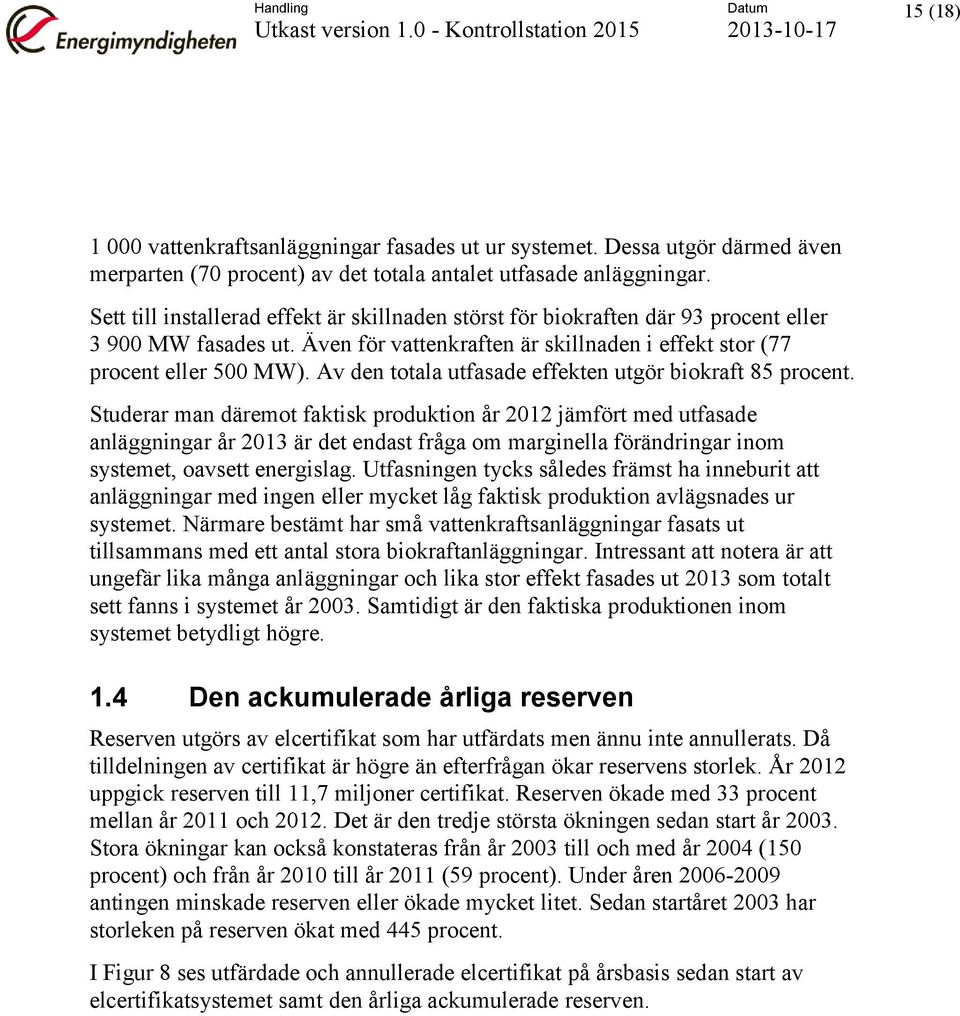 Energimyndigheten

Handling
Utkast version 1.0 - Kontrollstation 2015

Datum
2013-10-17

15 (18)

1 000 vattenkraftsanläggningar fasades ut ur systemet. Dessa utgör därmed även merparten (70 procent) av det totala antalet utfasade anläggningar.

Sett till installerad effekt är skillnaden störst för biokraften där 93 procent eller 3 900 MW fasades ut. Även för vattenkraften är skillnaden i effekt stor (77 procent eller 500 MW). Av den totala utfasade effekten utgör biokraft 85 procent.

Studerar man däremot faktisk produktion år 2012 jämfört med utfasade anläggningar år 2013 är det endast fråga om marginella förändringar inom systemet, oavsett energislag. Utfasningen tycks således främst ha inneburit att anläggningar med ingen eller mycket låg faktisk produktion avlägsnades ur systemet. Närmare bestämt har små vattenkraftsanläggningar fasats ut tillsammans med ett antal stora biokraftanläggningar. Intressant att notera är att ungefär lika många anläggningar och lika stor effekt fasades ut 2013 som totalt sett fanns i systemet år 2003. Samtidigt är den faktiska produktionen inom systemet betydligt högre.

1.4 Den ackumulerade årliga reserven

Reserven utgörs av elcertifikat som har utfärdats men ännu inte annullerats. Då tilldelningen av certifikat är högre än efterfrågan ökar reservens storlek. År 2012 uppgick reserven till 11,7 miljoner certifikat. Reserven ökade med 33 procent mellan år 2011 och 2012. Det är den tredje största ökningen sedan start år 2003. Stora ökningar kan också konstateras från år 2003 till och med år 2004 (150 procent) och från år 2010 till år 2011 (59 procent). Under åren 2006-2009 antingen minskade reserven eller ökade mycket litet. Sedan startåret 2003 har storleken på reserven ökat med 445 procent.

I Figur 8 ses utfärdade och annullerade elcertifikat på årsbasis sedan start av elcertifikatsystemet samt den årliga ackumulerade reserven.